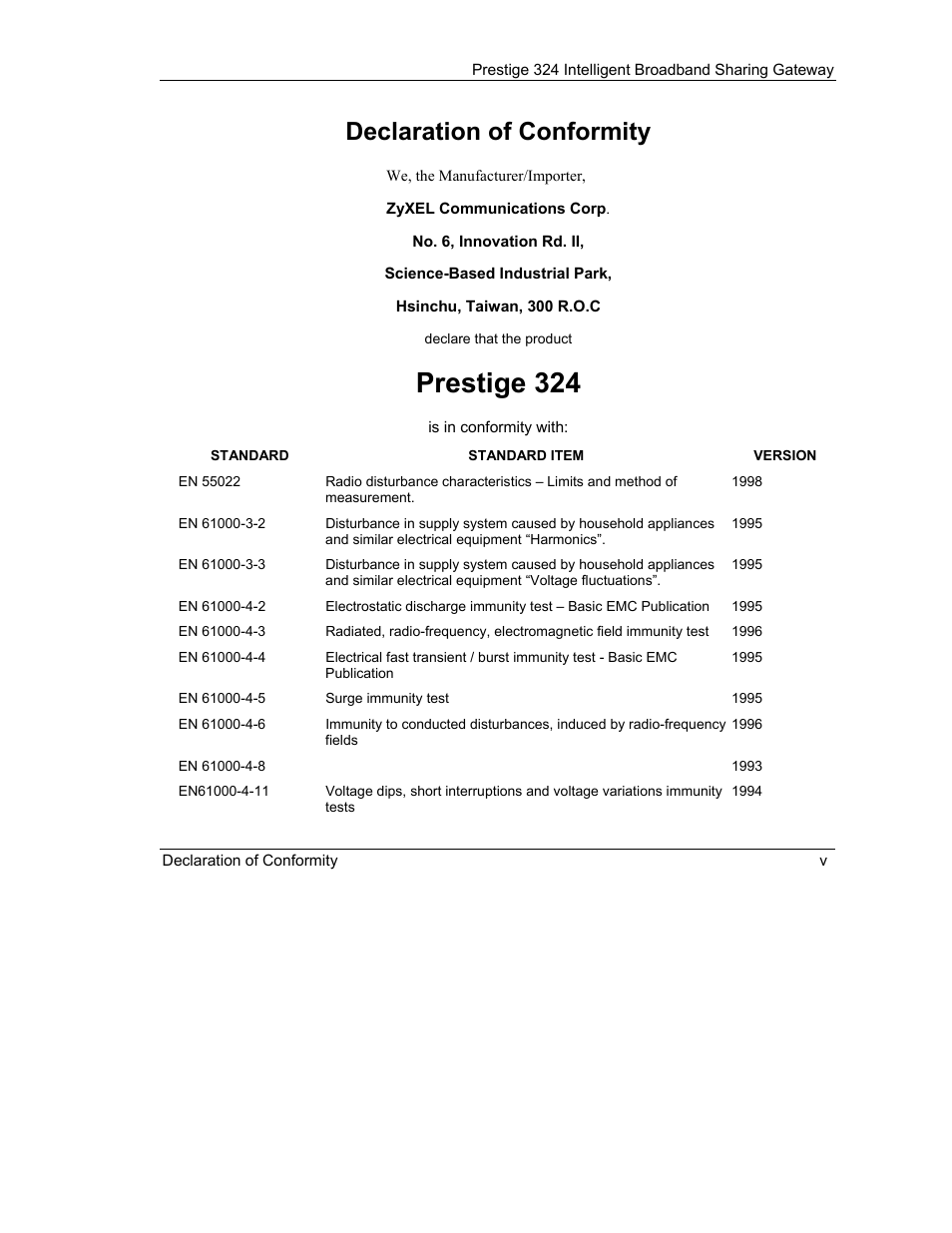 Prestige 324 Intelligent Broadband Sharing Gateway

Declaration of Conformity

We, the Manufacturer/Importer,

ZyXEL Communications Corp.

No. 6, Innovation Rd. II,

Science-Based Industrial Park,

Hsinchu, Taiwan, 300 R.O.C

declare that the product

Prestige 324

is in conformity with:

| STANDARD | STANDARD ITEM | VERSION |
|---|---|---|
| EN 55022 | Radio disturbance characteristics – Limits and method of measurement. | 1998 |
| EN 61000-3-2 | Disturbance in supply system caused by household appliances and similar electrical equipment “Harmonics”. | 1995 |
| EN 61000-3-3 | Disturbance in supply system caused by household appliances and similar electrical equipment “Voltage fluctuations”. | 1995 |
| EN 61000-4-2 | Electrostatic discharge immunity test – Basic EMC Publication | 1995 |
| EN 61000-4-3 | Radiated, radio-frequency, electromagnetic field immunity test | 1996 |
| EN 61000-4-4 | Electrical fast transient / burst immunity test - Basic EMC Publication | 1995 |
| EN 61000-4-5 | Surge immunity test | 1995 |
| EN 61000-4-6 | Immunity to conducted disturbances, induced by radio-frequency fields | 1996 |
| EN 61000-4-8 | | 1993 |
| EN61000-4-11 | Voltage dips, short interruptions and voltage variations immunity tests | 1994 |

Declaration of Conformity v